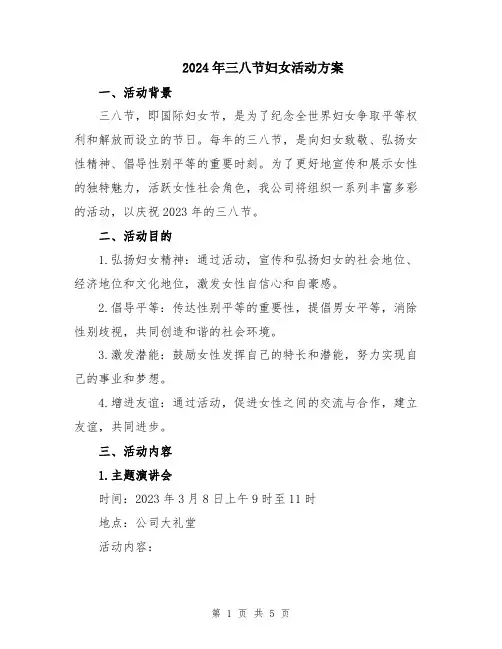 2024年三八节妇女活动方案

一、活动背景

三八节，即国际妇女节，是为了纪念全世界妇女争取平等权利和解放而设立的节日。每年的三八节，是向妇女致敬、弘扬女性精神、倡导性别平等的重要时刻。为了更好地宣传和展示女性的独特魅力，活跃女性社会角色，我公司将组织一系列丰富多彩的活动，以庆祝2023年的三八节。

二、活动目的

1.弘扬妇女精神：通过活动，宣传和弘扬妇女的社会地位、经济地位和文化地位，激发女性自信心和自豪感。

2.倡导平等：传达性别平等的重要性，提倡男女平等，消除性别歧视，共同创造和谐的社会环境。

3.激发潜能：鼓励女性发挥自己的特长和潜能，努力实现自己的事业和梦想。

4.增进友谊：通过活动，促进女性之间的交流与合作，建立友谊，共同进步。

三、活动内容

1.主题演讲会

时间：2023年3月8日上午9时至11时

地点：公司大礼堂

活动内容：

第 1 页 共 5 页